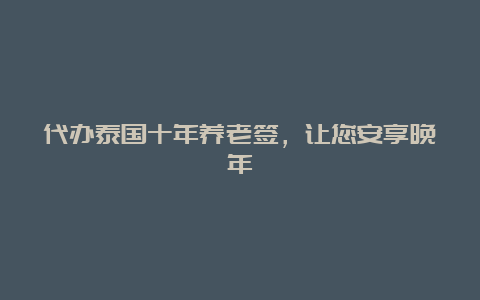 代办泰国十年养老签，让您安享晚年